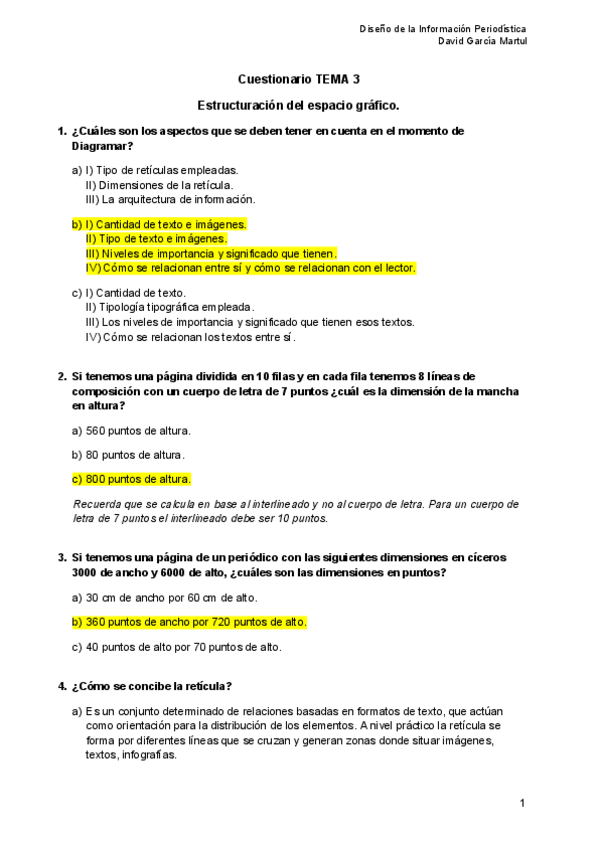 Diseño de la Información Periodística
David García Martul

Cuestionario TEMA 3

Estructuración del espacio gráfico.

1. ¿Cuáles son los aspectos que se deben tener en cuenta en el momento de Diagramar?

a) I) Tipo de retículas empleadas.
II) Dimensiones de la retícula.
III) La arquitectura de información.

b) I) Cantidad de texto e imágenes.
II) Tipo de texto e imágenes.
III) Niveles de importancia y significado que tienen.
IV) Cómo se relacionan entre sí y cómo se relacionan con el lector.

c) I) Cantidad de texto.
II) Tipología tipográfica empleada.
III) Los niveles de importancia y significado que tienen esos textos.
IV) Cómo se relacionan los textos entre sí.

2. Si tenemos una página dividida en 10 filas y en cada fila tenemos 8 líneas de composición con un cuerpo de letra de 7 puntos ¿cuál es la dimensión de la mancha en altura?

a) 560 puntos de altura.

b) 80 puntos de altura.

c) 800 puntos de altura.

Recuerda que se calcula en base al interlineado y no al cuerpo de letra. Para un cuerpo de letra de 7 puntos el interlineado debe ser 10 puntos.

3. Si tenemos una página de un periódico con las siguientes dimensiones en cíceros 3000 de ancho y 6000 de alto, ¿cuáles son las dimensiones en puntos?

a) 30 cm de ancho por 60 cm de alto.

b) 360 puntos de ancho por 720 puntos de alto.

c) 40 puntos de alto por 70 puntos de alto.

4. ¿Cómo se concibe la retícula?

a) Es un conjunto determinado de relaciones basadas en formatos de texto, que actúan como orientación para la distribución de los elementos. A nivel práctico la retícula se forma por diferentes líneas que se cruzan y generan zonas donde situar imágenes, textos, infografías.

1